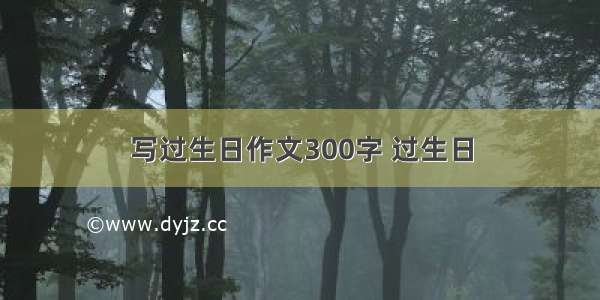 写过生日作文300字 过生日

©www.dyjz.cc